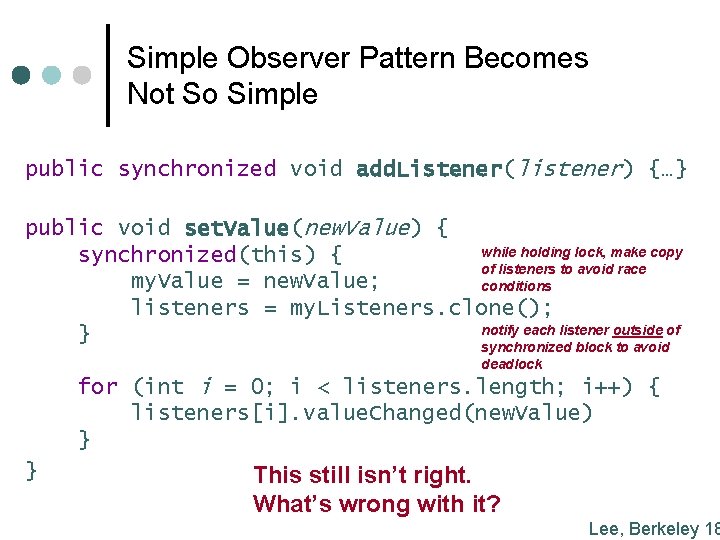 Simple Observer Pattern Becomes Not So Simple

public synchronized void addListener(listener) {…}

public void setValue(newValue) {
synchronized(this) {
myValue = newValue;
listeners = myListeners.clone();
}

while holding lock, make copy of listeners to avoid race conditions

notify each listener outside of synchronized block to avoid deadlock

for (int i = 0; i < listeners.length; i++) {
listeners[i].valueChanged(newValue)
}
}

This still isn't right. What's wrong with it?

Lee, Berkeley 18